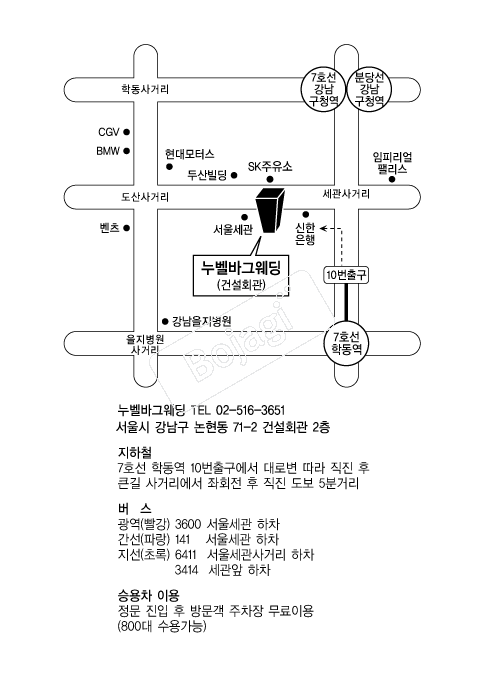 학동사거리

7호선
강남
구청역

분당선
강남
구청역

CGV
BMW
현대모터스
두산빌딩
SK주유소
임피리얼
팰리스
도산사거리
세관사거리
벤츠
서울세관
신한
은행
누벨바그웨딩
(건설회관)
10번출구
강남을지병원
을지병원
사거리
7호선
학동역
Bojagi

누벨바그웨딩 TEL 02-516-3651
서울시 강남구 논현동 71-2 건설회관 2층

지하철
7호선 학동역 10번출구에서 대로변 따라 직진 후 큰길 사거리에서 좌회전 후 직진 도보 5분거리

버 스
광역(빨강) 3600 서울세관 하차
간선(파랑) 141 서울세관 하차
지선(초록) 6411 서울세관사거리 하차
3414 세관앞 하차

승용차 이용
정문 진입 후 방문객 주차장 무료이용
(800대 수용가능)